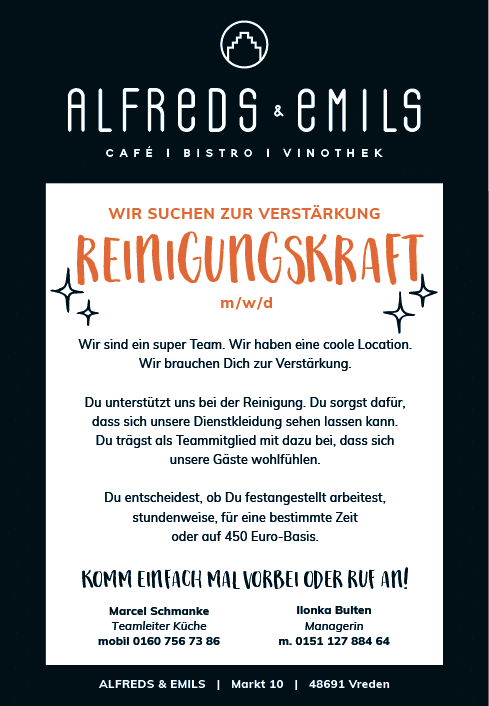 ALFREDS & EMILS

CAFÉ I BISTRO I VINOTHEK

WIR SUCHEN ZUR VERSTÄRKUNG

REINIGUNGSKRAFT

m/w/d

Wir sind ein super Team. Wir haben eine coole Location. Wir brauchen Dich zur Verstärkung.

Du unterstützt uns bei der Reinigung. Du sorgst dafür, dass sich unsere Dienstkleidung sehen lassen kann. Du trägst als Teammitglied mit dazu bei, dass sich unsere Gäste wohlfühlen.

Du entscheidest, ob Du festangestellt arbeitest, stundenweise, für eine bestimmte Zeit oder auf 450 Euro-Basis.

KOMM EINFACH MAL VORBEI ODER RUF AN!

Marcel Schmanke
Teamleiter Küche
mobil 0160 756 73 86

Ilonka Bulten
Managerin
m. 0151 127 884 64

ALFREDS & EMILS | Markt 10 | 48691 Vreden